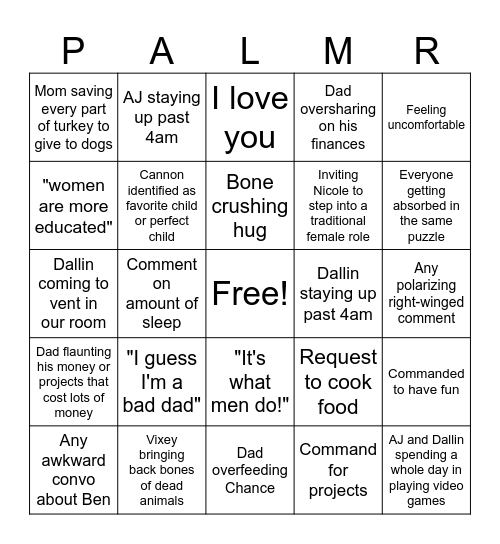 | P | A | L | M | R |
|---|---|---|---|---|
| Mom saving every part of turkey to give to dogs | AJ staying up past 4am | I love you | Dad oversharing on his finances | Feeling uncomfortable |
| "women are more educated" | Cannon identified as favorite child or perfect child | Bone crushing hug | Inviting Nicole to step into a traditional female role | Everyone getting absorbed in the same puzzle |
| Dallin coming to vent in our room | Comment on amount of sleep | Free! | Dallin staying up past 4am | Any polarizing right-winged comment |
| Dad flaunting his money or projects that cost lots of money | "I guess I'm a bad dad" | "It's what men do!" | Request to cook food | Commanded to have fun |
| Any awkward convo about Ben | Vixey bringing back bones of dead animals | Dad overfeeding Chance | Command for projects | AJ and Dallin spending a whole day in playing video games |